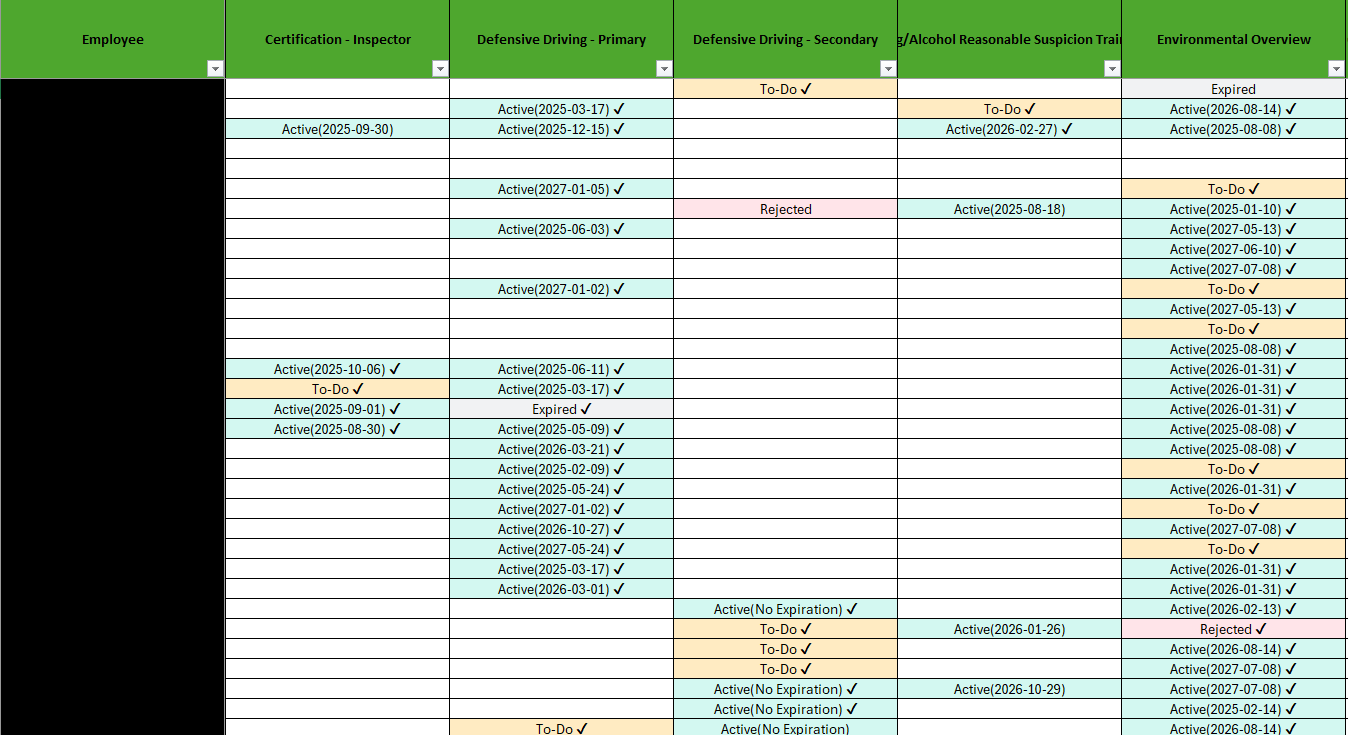 | Employee | Certification - Inspector | Defensive Driving - Primary | Defensive Driving - Secondary | g/Alcohol Reasonable Suspicion Trai | Environmental Overview |
|---|---|---|---|---|---|
| | | | To-Do ✓ | | Expired |
| | | Active(2025-03-17) ✓ | | To-Do ✓ | Active(2026-08-14) ✓ |
| | Active(2025-09-30) | Active(2025-12-15) ✓ | | Active(2026-02-27) ✓ | Active(2025-08-08) ✓ |
| | | | | | |
| | | | | | |
| | | Active(2027-01-05) ✓ | | | To-Do ✓ |
| | | | Rejected | Active(2025-08-18) | Active(2025-01-10) ✓ |
| | | Active(2025-06-03) ✓ | | | Active(2027-05-13) ✓ |
| | | | | | Active(2027-06-10) ✓ |
| | | | | | Active(2027-07-08) ✓ |
| | | Active(2027-01-02) ✓ | | | To-Do ✓ |
| | | | | | Active(2027-05-13) ✓ |
| | | | | | To-Do ✓ |
| | | | | | Active(2025-08-08) ✓ |
| | Active(2025-10-06) ✓ | Active(2025-06-11) ✓ | | | Active(2026-01-31) ✓ |
| | To-Do ✓ | Active(2025-03-17) ✓ | | | Active(2026-01-31) ✓ |
| | Active(2025-09-01) ✓ | Expired ✓ | | | Active(2026-01-31) ✓ |
| | Active(2025-08-30) ✓ | Active(2025-05-09) ✓ | | | Active(2025-08-08) ✓ |
| | | Active(2026-03-21) ✓ | | | Active(2025-08-08) ✓ |
| | | Active(2025-02-09) ✓ | | | To-Do ✓ |
| | | Active(2025-05-24) ✓ | | | Active(2026-01-31) ✓ |
| | | Active(2027-01-02) ✓ | | | To-Do ✓ |
| | | Active(2026-10-27) ✓ | | | Active(2027-07-08) ✓ |
| | | Active(2027-05-24) ✓ | | | To-Do ✓ |
| | | Active(2025-03-17) ✓ | | | Active(2026-01-31) ✓ |
| | | Active(2026-03-01) ✓ | | | Active(2026-01-31) ✓ |
| | | | Active(No Expiration) ✓ | | Active(2026-02-13) ✓ |
| | | | To-Do ✓ | Active(2026-01-26) | Rejected ✓ |
| | | | To-Do ✓ | | Active(2026-08-14) ✓ |
| | | | To-Do ✓ | | Active(2027-07-08) ✓ |
| | | | Active(No Expiration) ✓ | Active(2026-10-29) | Active(2027-07-08) ✓ |
| | | | Active(No Expiration) ✓ | | Active(2025-02-14) ✓ |
| | | To-Do ✓ | Active(No Expiration) | | Active(2026-08-14) ✓ |